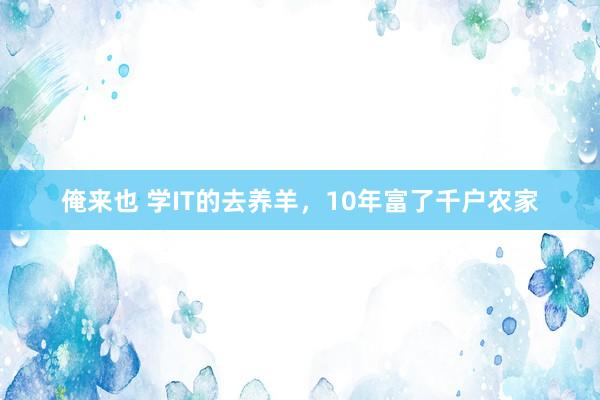 俺来也 学IT的去养羊，10年富了千户农家